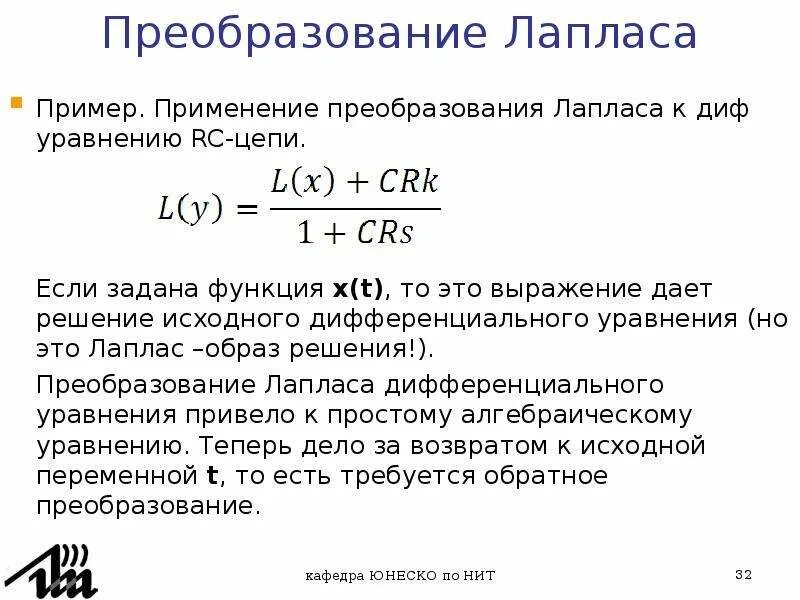 Преобразование Лапласа

• Пример. Применение преобразования Лапласа к диф уравнению RC-цепи.

$L(y) = \frac{L(x) + CRk}{1 + CRs}$

Если задана функция x(t), то это выражение дает решение исходного дифференциального уравнения (но это Лаплас –образ решения!).

Преобразование Лапласа дифференциального уравнения привело к простому алгебраическому уравнению. Теперь дело за возвратом к исходной переменной t, то есть требуется обратное преобразование.

кафедра ЮНЕСКО по НИТ

32